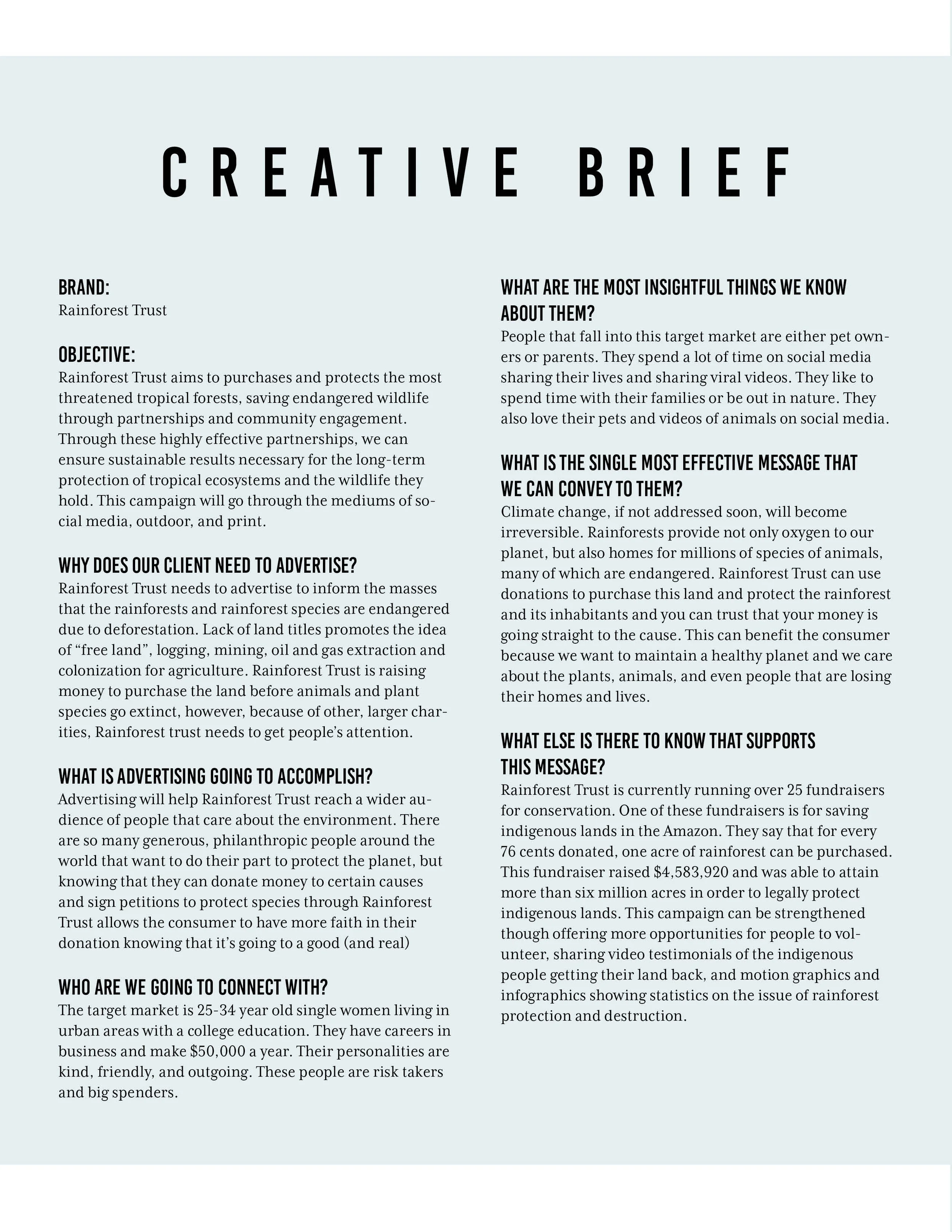 CREATIVE BRIEF

BRAND:
Rainforest Trust

OBJECTIVE:
Rainforest Trust aims to purchases and protects the most threatened tropical forests, saving endangered wildlife through partnerships and community engagement. Through these highly effective partnerships, we can ensure sustainable results necessary for the long-term protection of tropical ecosystems and the wildlife they hold. This campaign will go through the mediums of social media, outdoor, and print.

WHY DOES OUR CLIENT NEED TO ADVERTISE?
Rainforest Trust needs to advertise to inform the masses that the rainforests and rainforest species are endangered due to deforestation. Lack of land titles promotes the idea of “free land”, logging, mining, oil and gas extraction and colonization for agriculture. Rainforest Trust is raising money to purchase the land before animals and plant species go extinct, however, because of other, larger charities, Rainforest trust needs to get people’s attention.

WHAT IS ADVERTISING GOING TO ACCOMPLISH?
Advertising will help Rainforest Trust reach a wider audience of people that care about the environment. There are so many generous, philanthropic people around the world that want to do their part to protect the planet, but knowing that they can donate money to certain causes and sign petitions to protect species through Rainforest Trust allows the consumer to have more faith in their donation knowing that it’s going to a good (and real)

WHO ARE WE GOING TO CONNECT WITH?
The target market is 25-34 year old single women living in urban areas with a college education. They have careers in business and make $50,000 a year. Their personalities are kind, friendly, and outgoing. These people are risk takers and big spenders.

WHAT ARE THE MOST INSIGHTFUL THINGS WE KNOW ABOUT THEM?
People that fall into this target market are either pet owners or parents. They spend a lot of time on social media sharing their lives and sharing viral videos. They like to spend time with their families or be out in nature. They also love their pets and videos of animals on social media.

WHAT IS THE SINGLE MOST EFFECTIVE MESSAGE THAT WE CAN CONVEY TO THEM?
Climate change, if not addressed soon, will become irreversible. Rainforests provide not only oxygen to our planet, but also homes for millions of species of animals, many of which are endangered. Rainforest Trust can use donations to purchase this land and protect the rainforest and its inhabitants and you can trust that your money is going straight to the cause. This can benefit the consumer because we want to maintain a healthy planet and we care about the plants, animals, and even people that are losing their homes and lives.

WHAT ELSE IS THERE TO KNOW THAT SUPPORTS THIS MESSAGE?
Rainforest Trust is currently running over 25 fundraisers for conservation. One of these fundraisers is for saving indigenous lands in the Amazon. They say that for every 76 cents donated, one acre of rainforest can be purchased. This fundraiser raised $4,583,920 and was able to attain more than six million acres in order to legally protect indigenous lands. This campaign can be strengthened though offering more opportunities for people to volunteer, sharing video testimonials of the indigenous people getting their land back, and motion graphics and infographics showing statistics on the issue of rainforest protection and destruction.